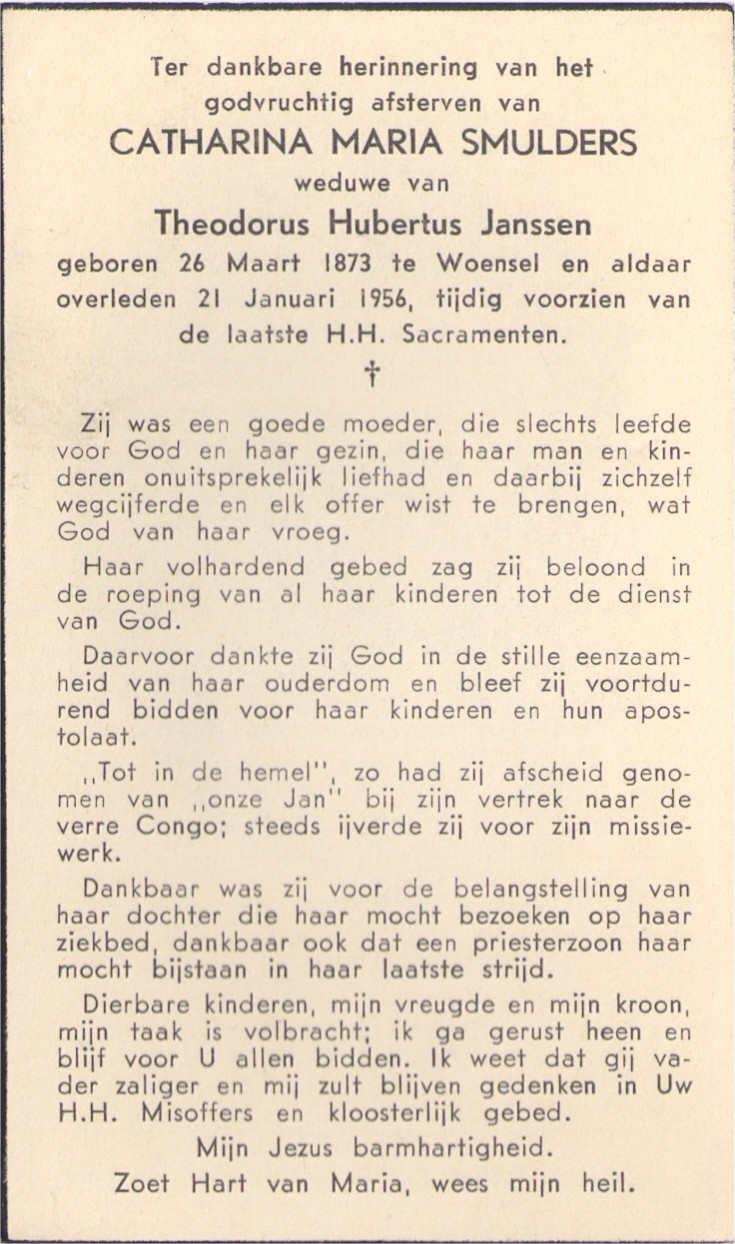 Ter dankbare herinnering van het godvruchtig afsterven van
CATHARINA MARIA SMULDERS
weduwe van
Theodorus Hubertus Janssen
geboren 26 Maart 1873 te Woensel en aldaar overleden 21 Januari 1956, tijdig voorzien van de laatste H.H. Sacramenten.
†
Zij was een goede moeder, die slechts leefde voor God en haar gezin, die haar man en kinderen onuitsprekelijk liefhad en daarbij zichzelf wegcijferde en elk offer wist te brengen, wat God van haar vroeg.

Haar volhardend gebed zag zij beloond in de roeping van al haar kinderen tot de dienst van God.

Daarvoor dankte zij God in de stille eenzaamheid van haar ouderdom en bleef zij voortdurend bidden voor haar kinderen en hun apostolaat.

„Tot in de hemel", zo had zij afscheid genomen van „onze Jan" bij zijn vertrek naar de verre Congo; steeds ijverde zij voor zijn missiewerk.

Dankbaar was zij voor de belangstelling van haar dochter die haar mocht bezoeken op haar ziekbed, dankbaar ook dat een priesterzoon haar mocht bijstaan in haar laatste strijd.

Dierbare kinderen, mijn vreugde en mijn kroon, mijn taak is volbracht; ik ga gerust heen en blijf voor U allen bidden. Ik weet dat gij vader zaliger en mij zult blijven gedenken in Uw H.H. Misoffers en kloosterlijk gebed.

Mijn Jezus barmhartigheid.
Zoet Hart van Maria, wees mijn heil.